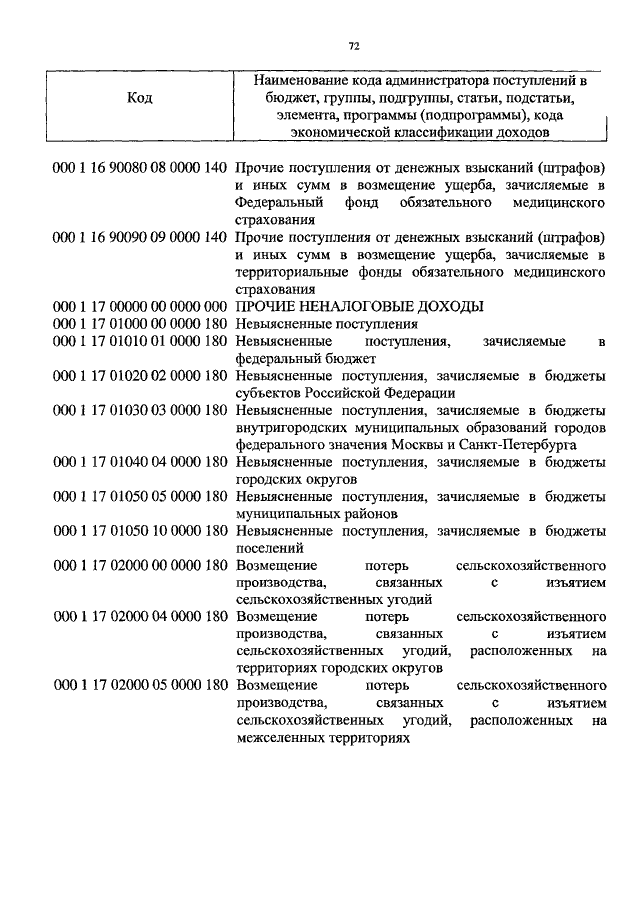 72

| Код | Наименование кода администратора поступлений в бюджет, группы, подгруппы, статьи, подстатьи, элемента, программы (подпрограммы), кода экономической классификации доходов |
|---|---|
| 000 1 16 90080 08 0000 140 | Прочие поступления от денежных взысканий (штрафов) и иных сумм в возмещение ущерба, зачисляемые в Федеральный фонд обязательного медицинского страхования |
| 000 1 16 90090 09 0000 140 | Прочие поступления от денежных взысканий (штрафов) и иных сумм в возмещение ущерба, зачисляемые в территориальные фонды обязательного медицинского страхования |
| 000 1 17 00000 00 0000 000 | ПРОЧИЕ НЕНАЛОГОВЫЕ ДОХОДЫ |
| 000 1 17 01000 00 0000 180 | Невыясненные поступления |
| 000 1 17 01010 01 0000 180 | Невыясненные поступления, зачисляемые в федеральный бюджет |
| 000 1 17 01020 02 0000 180 | Невыясненные поступления, зачисляемые в бюджеты субъектов Российской Федерации |
| 000 1 17 01030 03 0000 180 | Невыясненные поступления, зачисляемые в бюджеты внутригородских муниципальных образований городов федерального значения Москвы и Санкт-Петербурга |
| 000 1 17 01040 04 0000 180 | Невыясненные поступления, зачисляемые в бюджеты городских округов |
| 000 1 17 01050 05 0000 180 | Невыясненные поступления, зачисляемые в бюджеты муниципальных районов |
| 000 1 17 01050 10 0000 180 | Невыясненные поступления, зачисляемые в бюджеты поселений |
| 000 1 17 02000 00 0000 180 | Возмещение потерь сельскохозяйственного производства, связанных с изъятием сельскохозяйственных угодий |
| 000 1 17 02000 04 0000 180 | Возмещение потерь сельскохозяйственного производства, связанных с изъятием сельскохозяйственных угодий, расположенных на территориях городских округов |
| 000 1 17 02000 05 0000 180 | Возмещение потерь сельскохозяйственного производства, связанных с изъятием сельскохозяйственных угодий, расположенных на межселенных территориях |